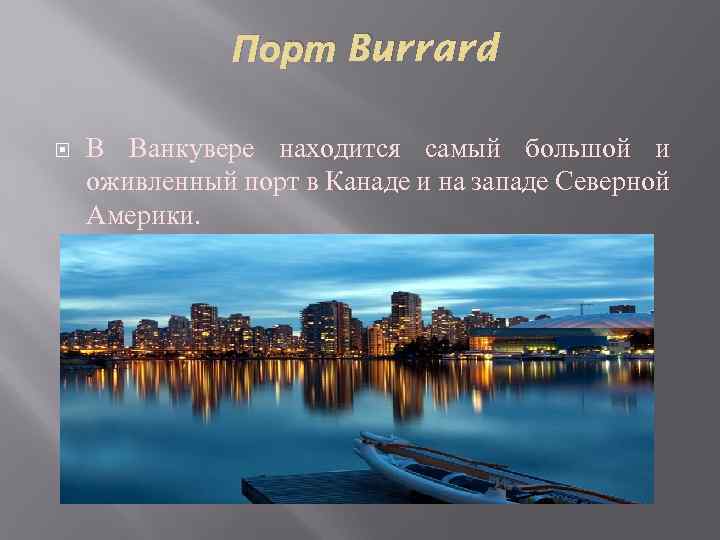 Порт Burrard

В Ванкувере находится самый большой и оживленный порт в Канаде и на западе Северной Америки.